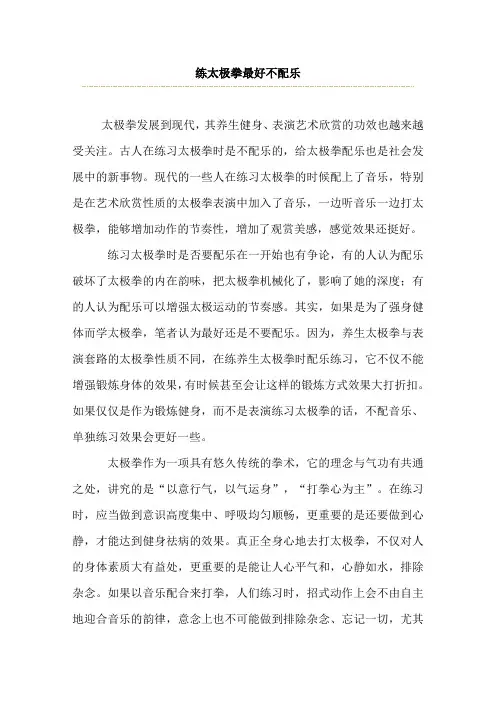 练太极拳最好不配乐

太极拳发展到现代，其养生健身、表演艺术欣赏的功效也越来越受关注。古人在练习太极拳时是不配乐的，给太极拳配乐也是社会发展中的新事物。现代的一些人在练习太极拳的时候配上了音乐，特别是在艺术欣赏性质的太极拳表演中加入了音乐，一边听音乐一边打太极拳，能够增加动作的节奏性，增加了观赏美感，感觉效果还挺好。

练习太极拳时是否要配乐在一开始也有争论，有的人认为配乐破坏了太极拳的内在韵味，把太极拳机械化了，影响了她的深度；有的人认为配乐可以增强太极运动的节奏感。其实，如果是为了强身健体而学太极拳，笔者认为最好还是不要配乐。因为，养生太极拳与表演套路的太极拳性质不同，在练养生太极拳时配乐练习，它不仅不能增强锻炼身体的效果，有时候甚至会让这样的锻炼方式效果大打折扣。如果仅仅是作为锻炼健身，而不是表演练习太极拳的话，不配音乐、单独练习效果会更好一些。

太极拳作为一项具有悠久传统的拳术，它的理念与气功有共通之处，讲究的是“以意行气，以气运身”，“打拳心为主”。在练习时，应当做到意识高度集中、呼吸均匀顺畅，更重要的是还要做到心静，才能达到健身祛病的效果。真正全身心地去打太极拳，不仅对人的身体素质大有益处，更重要的是能让人心平气和，心静如水，排除杂念。如果以音乐配合来打拳，人们练习时，招式动作上会不由自主地迎合音乐的韵律，意念上也不可能做到排除杂念、忘记一切，尤其